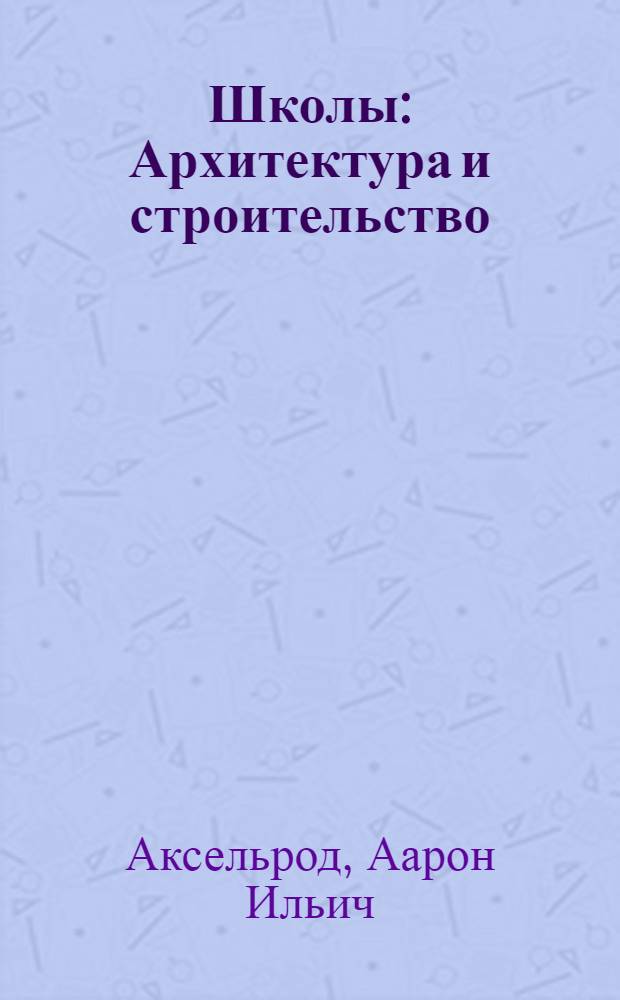 Школы: Архитектура и строительство

Аксельрод, Аарон Ильич